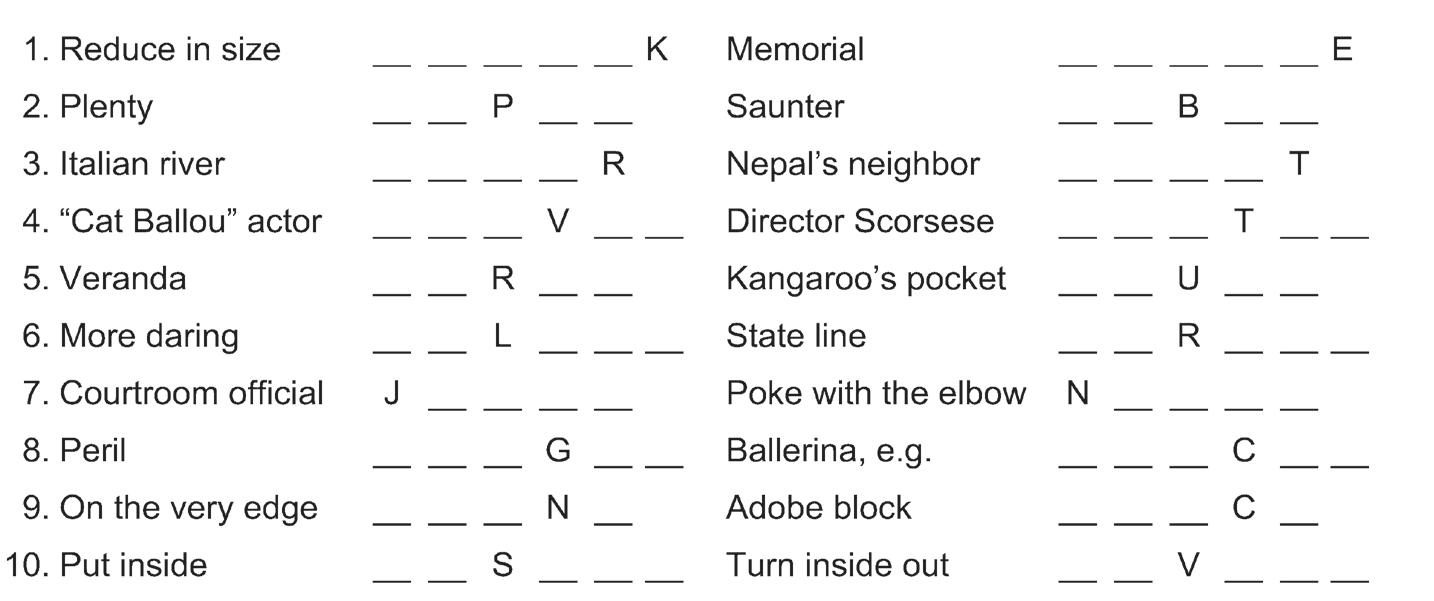 1. Reduce in size ____ ____ ____ ____ ____ K Memorial ____ ____ ____ ____ ____ E
2. Plenty ____ ____ P ____ ____ Saunter ____ ____ B ____ ____
3. Italian river ____ ____ ____ ____ R Nepal's neighbor ____ ____ ____ ____ T
4. "Cat Ballou" actor ____ ____ ____ V ____ ____ Director Scorsese ____ ____ ____ T ____ ____
5. Veranda ____ ____ R ____ ____ Kangaroo's pocket ____ ____ U ____ ____
6. More daring ____ ____ L ____ ____ ____ State line ____ ____ R ____ ____ ____
7. Courtroom official J ____ ____ ____ ____ Poke with the elbow N ____ ____ ____ ____
8. Peril ____ ____ ____ G ____ ____ Ballerina, e.g. ____ ____ ____ C ____ ____
9. On the very edge ____ ____ ____ N ____ Adobe block ____ ____ ____ C ____
10. Put inside ____ ____ S ____ ____ ____ Turn inside out ____ ____ V ____ ____ ____